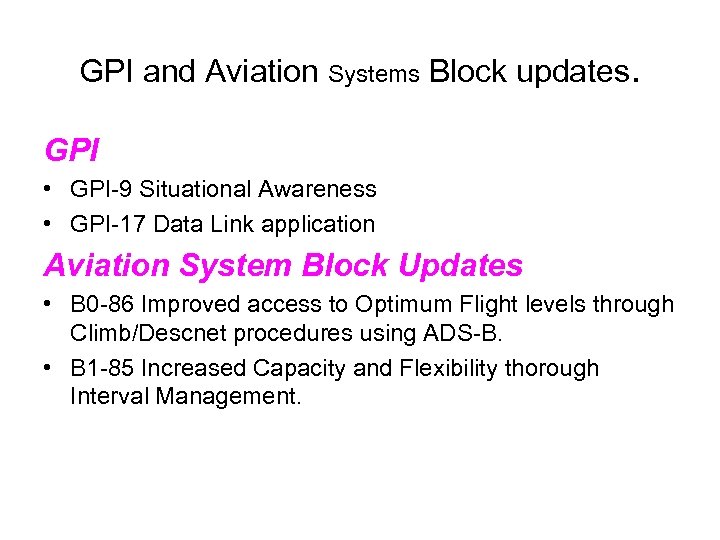 GPI and Aviation Systems Block updates.

GPI

• GPI-9 Situational Awareness
• GPI-17 Data Link application

Aviation System Block Updates

• B0-86 Improved access to Optimum Flight levels through Climb/Descnet procedures using ADS-B.
• B1-85 Increased Capacity and Flexibility thorough Interval Management.